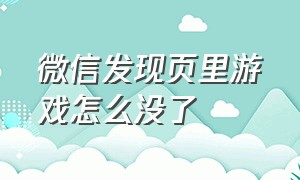 微信发现页里游戏怎么没了